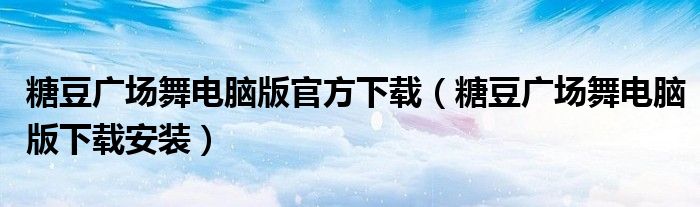 糖豆广场舞电脑版官方下载（糖豆广场舞电脑版下载安装）